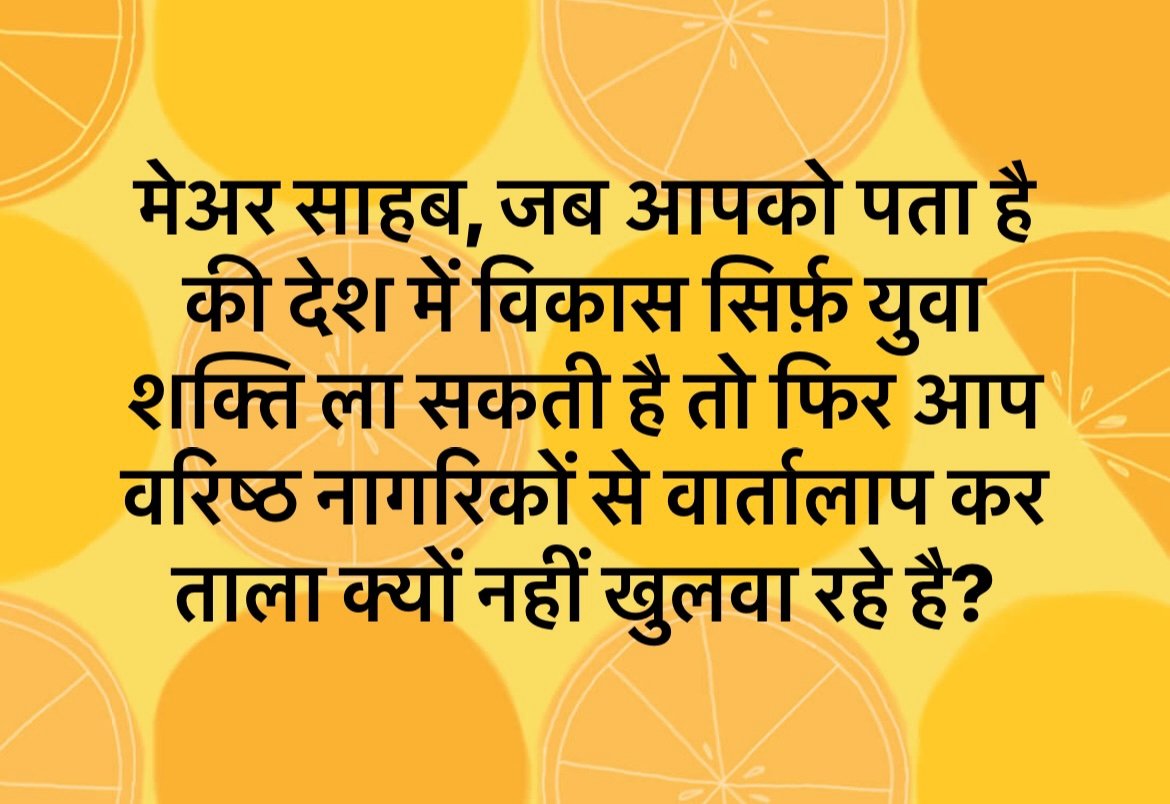 मेअर साहब, जब आपको पता है की देश में विकास सिर्फ़ युवा शक्ति ला सकती है तो फिर आप वरिष्ठ नागरिकों से वार्तालाप कर ताला क्यों नहीं खुलवा रहे है?